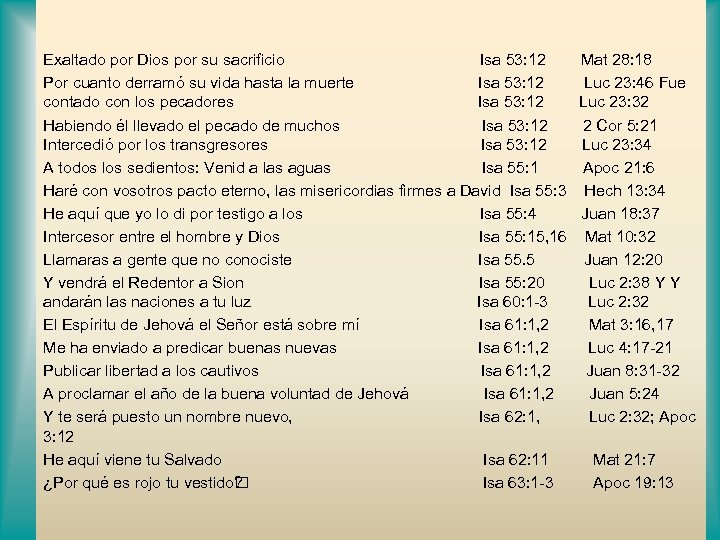 Exaltado por Dios por su sacrificio Isa 53:12 Mat 28:18

Por cuanto derramó su vida hasta la muerte Isa 53:12 Luc 23:46 Fue contado con los pecadores Isa 53:12 Luc 23:32

Habiendo él llevado el pecado de muchos Isa 53:12 2 Cor 5:21 Intercedió por los transgresores Isa 53:12 Luc 23:34

A todos los sedientos: Venid a las aguas Isa 55:1 Apoc 21:6

Haré con vosotros pacto eterno, las misericordias firmes a David Isa 55:3 Hech 13:34

He aquí que yo lo di por testigo a los Isa 55:4 Juan 18:37

Intercesor entre el hombre y Dios Isa 55:15,16 Mat 10:32

Llamaras a gente que no conociste Isa 55.5 Juan 12:20

Y vendrá el Redentor a Sion Isa 55:20 Luc 2:38 Y Y andarán las naciones a tu luz Isa 60:1-3 Luc 2:32

El Espíritu de Jehová el Señor está sobre mí Isa 61:1,2 Mat 3:16,17

Me ha enviado a predicar buenas nuevas Isa 61:1,2 Luc 4:17-21

Publicar libertad a los cautivos Isa 61:1,2 Juan 8:31-32

A proclamar el año de la buena voluntad de Jehová Isa 61:1,2 Juan 5:24

Y te será puesto un nombre nuevo, Isa 62:1, Luc 2:32; Apoc 3:12

He aquí viene tu Salvado Isa 62:11 Mat 21:7

¿Por qué es rojo tu vestido? Isa 63:1-3 Apoc 19:13